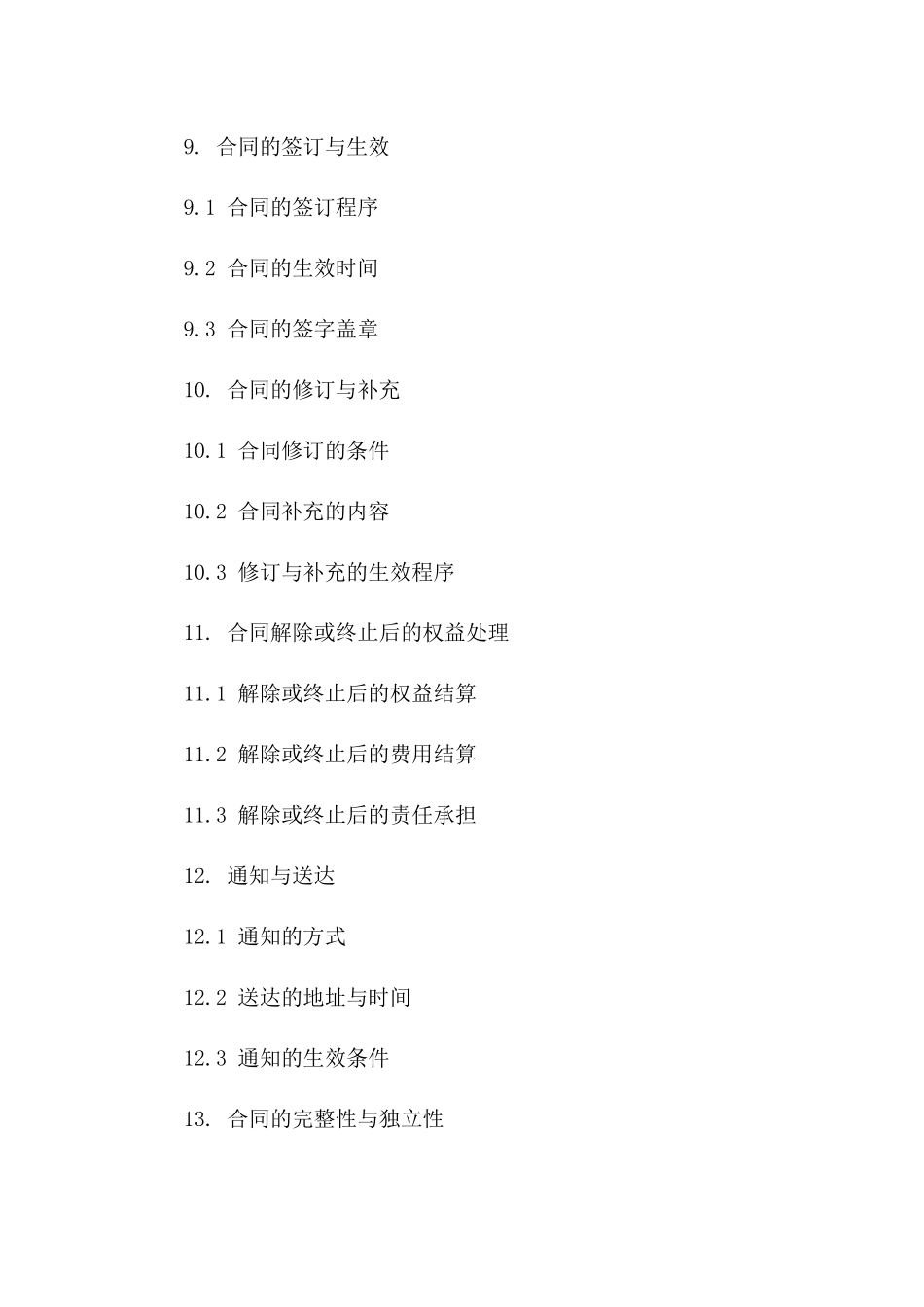 9. 合同的签订与生效

9.1 合同的签订程序

9.2 合同的生效时间

9.3 合同的签字盖章

10. 合同的修订与补充

10.1 合同修订的条件

10.2 合同补充的内容

10.3 修订与补充的生效程序

11. 合同解除或终止后的权益处理

11.1 解除或终止后的权益结算

11.2 解除或终止后的费用结算

11.3 解除或终止后的责任承担

12. 通知与送达

12.1 通知的方式

12.2 送达的地址与时间

12.3 通知的生效条件

13. 合同的完整性与独立性